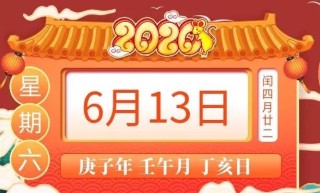 2020

星期六

6月13日

闰四月廿二

庚子年 壬午月 丁亥日